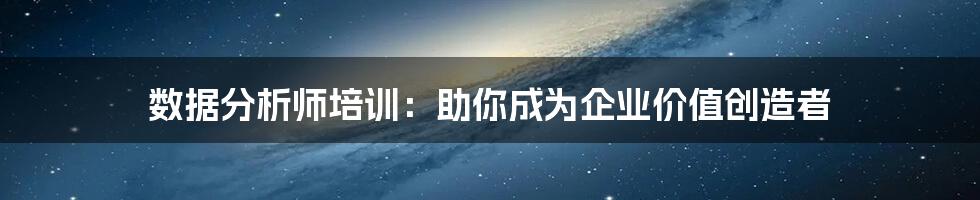 数据分析师培训：助你成为企业价值创造者